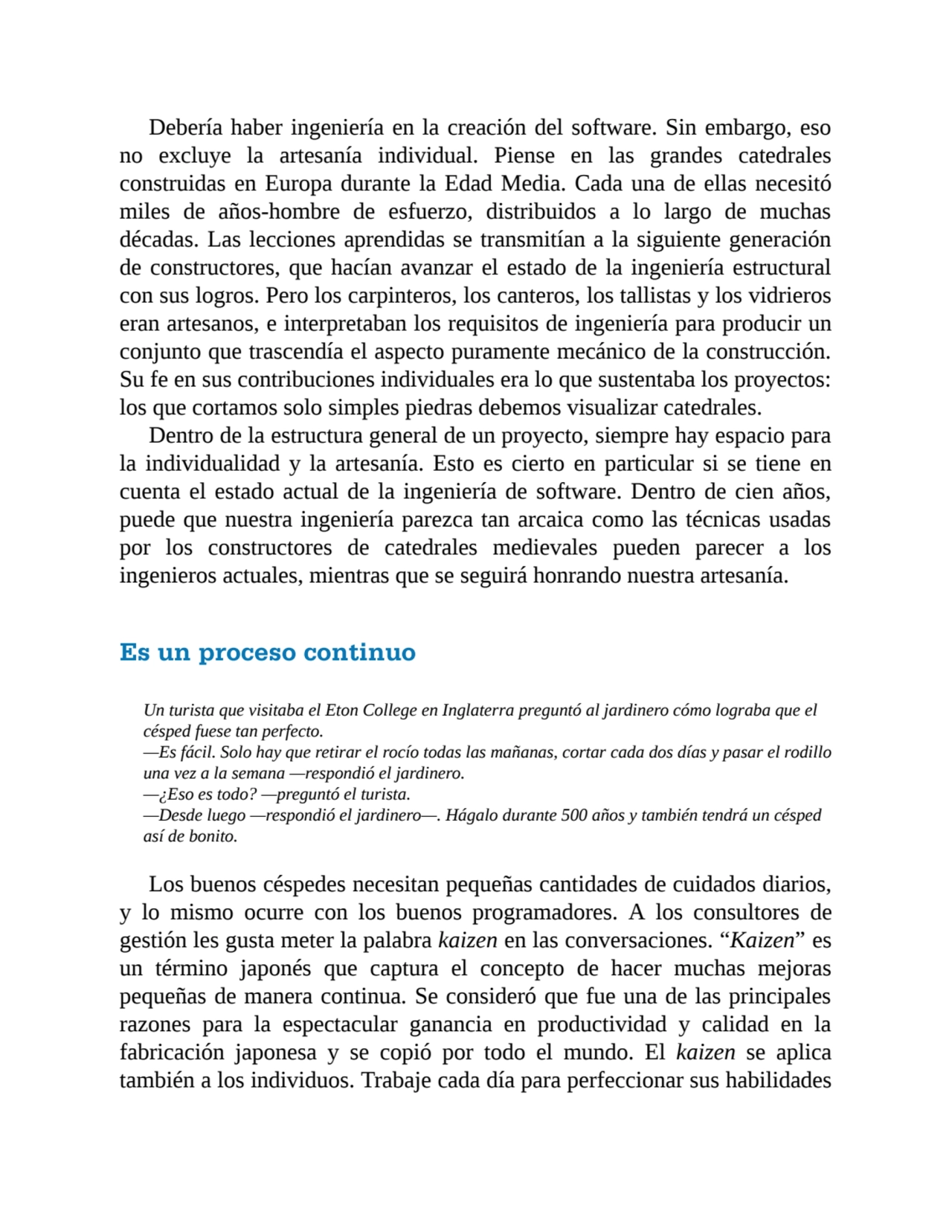 Debería haber ingeniería en la creación del software. Sin embargo, eso no excluye la artesanía individual. Piense en las grandes catedrales construidas en Europa durante la Edad Media. Cada una de ellas necesitó miles de años-hombre de esfuerzo, distribuidos a lo largo de muchas décadas. Las lecciones aprendidas se transmitían a la siguiente generación de constructores, que hacían avanzar el estado de la ingeniería estructural con sus logros. Pero los carpinteros, los canteros, los tallistas y los vidrieros eran artesanos, e interpretaban los requisitos de ingeniería para producir un conjunto que trascendía el aspecto puramente mecánico de la construcción. Su fe en sus contribuciones individuales era lo que sustentaba los proyectos: los que cortamos solo simples piedras debemos visualizar catedrales.

Dentro de la estructura general de un proyecto, siempre hay espacio para la individualidad y la artesanía. Esto es cierto en particular si se tiene en cuenta el estado actual de la ingeniería de software. Dentro de cien años, puede que nuestra ingeniería parezca tan arcaica como las técnicas usadas por los constructores de catedrales medievales pueden parecer a los ingenieros actuales, mientras que se seguirá honrando nuestra artesanía.

Es un proceso continuo

Un turista que visitaba el Eton College en Inglaterra preguntó al jardinero cómo lograba que el césped fuese tan perfecto.
—Es fácil. Solo hay que retirar el rocío todas las mañanas, cortar cada dos días y pasar el rodillo una vez a la semana —respondió el jardinero.
—¿Eso es todo? —preguntó el turista.
—Desde luego —respondió el jardinero—. Hágalo durante 500 años y también tendrá un césped así de bonito.

Los buenos céspedes necesitan pequeñas cantidades de cuidados diarios, y lo mismo ocurre con los buenos programadores. A los consultores de gestión les gusta meter la palabra kaizen en las conversaciones. “Kaizen” es un término japonés que captura el concepto de hacer muchas mejoras pequeñas de manera continua. Se consideró que fue una de las principales razones para la espectacular ganancia en productividad y calidad en la fabricación japonesa y se copió por todo el mundo. El kaizen se aplica también a los individuos. Trabaje cada día para perfeccionar sus habilidades